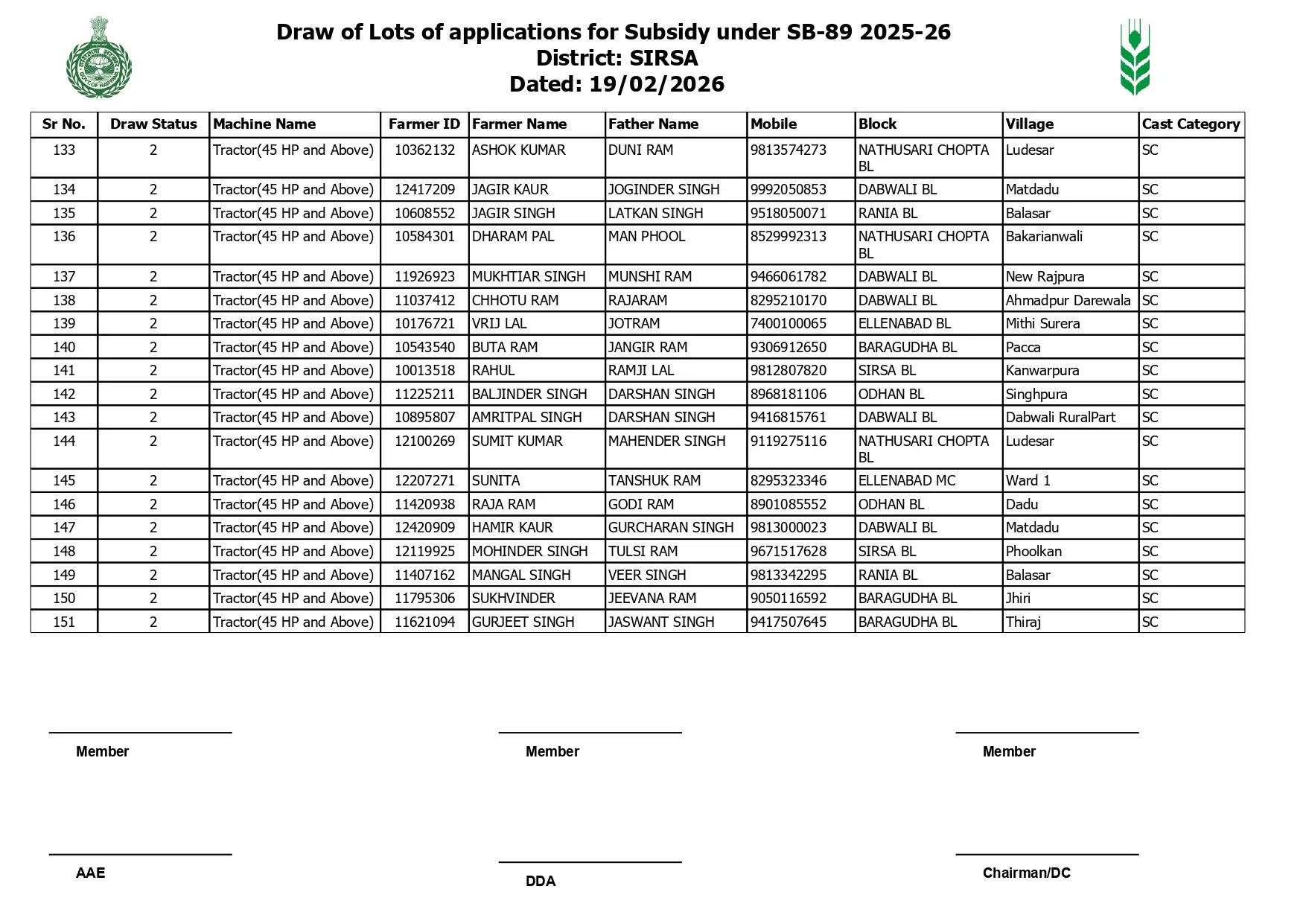 Draw of Lots of applications for Subsidy under SB-89 2025-26
District: SIRSA
Dated: 19/02/2026

| Sr No. | Draw Status | Machine Name | Farmer ID | Farmer Name | Father Name | Mobile | Block | Village | Cast Category |
|---|---|---|---|---|---|---|---|---|---|
| 133 | 2 | Tractor(45 HP and Above) | 10362132 | ASHOK KUMAR | DUNI RAM | 9813574273 | NATHUSARI CHOPTA BL | Ludesar | SC |
| 134 | 2 | Tractor(45 HP and Above) | 12417209 | JAGIR KAUR | JOGINDER SINGH | 9992050853 | DABWALI BL | Matdadu | SC |
| 135 | 2 | Tractor(45 HP and Above) | 10608552 | JAGIR SINGH | LATKAN SINGH | 9518050071 | RANIA BL | Balasar | SC |
| 136 | 2 | Tractor(45 HP and Above) | 10584301 | DHARAM PAL | MAN PHOOL | 8529992313 | NATHUSARI CHOPTA BL | Bakarianwali | SC |
| 137 | 2 | Tractor(45 HP and Above) | 11926923 | MUKHTIAR SINGH | MUNSHI RAM | 9466061782 | DABWALI BL | New Rajpura | SC |
| 138 | 2 | Tractor(45 HP and Above) | 11037412 | CHHOTU RAM | RAJARAM | 8295210170 | DABWALI BL | Ahmadpur Darewala | SC |
| 139 | 2 | Tractor(45 HP and Above) | 10176721 | VRIJ LAL | JOTRAM | 7400100065 | ELLENABAD BL | Mithi Surera | SC |
| 140 | 2 | Tractor(45 HP and Above) | 10543540 | BUTA RAM | JANGIR RAM | 9306912650 | BARAGUDHA BL | Pacca | SC |
| 141 | 2 | Tractor(45 HP and Above) | 10013518 | RAHUL | RAMJI LAL | 9812807820 | SIRSA BL | Kanwarpura | SC |
| 142 | 2 | Tractor(45 HP and Above) | 11225211 | BALJINDER SINGH | DARSHAN SINGH | 8968181106 | ODHAN BL | Singhpura | SC |
| 143 | 2 | Tractor(45 HP and Above) | 10895807 | AMRITPAL SINGH | DARSHAN SINGH | 9416815761 | DABWALI BL | Dabwali RuralPart | SC |
| 144 | 2 | Tractor(45 HP and Above) | 12100269 | SUMIT KUMAR | MAHENDER SINGH | 9119275116 | NATHUSARI CHOPTA BL | Ludesar | SC |
| 145 | 2 | Tractor(45 HP and Above) | 12207271 | SUNITA | TANSHUK RAM | 8295323346 | ELLENABAD MC | Ward 1 | SC |
| 146 | 2 | Tractor(45 HP and Above) | 11420938 | RAJA RAM | GODI RAM | 8901085552 | ODHAN BL | Dadu | SC |
| 147 | 2 | Tractor(45 HP and Above) | 12420909 | HAMIR KAUR | GURCHARAN SINGH | 9813000023 | DABWALI BL | Matdadu | SC |
| 148 | 2 | Tractor(45 HP and Above) | 12119925 | MOHINDER SINGH | TULSI RAM | 9671517628 | SIRSA BL | Phoolkan | SC |
| 149 | 2 | Tractor(45 HP and Above) | 11407162 | MANGAL SINGH | VEER SINGH | 9813342295 | RANIA BL | Balasar | SC |
| 150 | 2 | Tractor(45 HP and Above) | 11795306 | SUKHVINDER | JEEVANA RAM | 9050116592 | BARAGUDHA BL | Jhiri | SC |
| 151 | 2 | Tractor(45 HP and Above) | 11621094 | GURJEET SINGH | JASWANT SINGH | 9417507645 | BARAGUDHA BL | Thiraj | SC |

Member
Member
Member

AAE
DDA
Chairman/DC